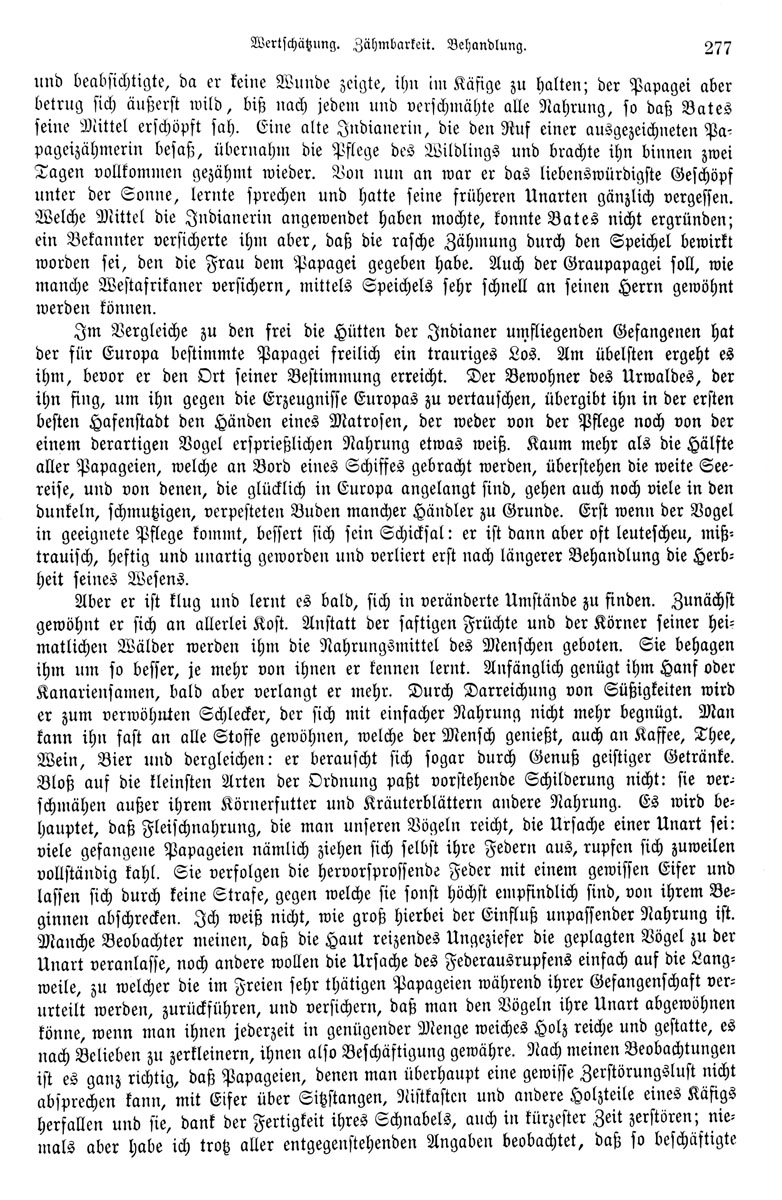 Wertschätzung. Zähmbarkeit. Behandlung. 277

und beabsichtigte, da er keine Wunde zeigte, ihn im Käfige zu halten; der Papagei aber betrug sich äußerst wild, biß nach jedem und verschmähte alle Nahrung, so daß Bates seine Mittel erschöpft sah. Eine alte Indianerin, die den Ruf einer ausgezeichneten Papageizähmerin besaß, übernahm die Pflege des Wildlings und brachte ihn binnen zwei Tagen vollkommen gezähmt wieder. Von nun an war er das liebenswürdigste Geschöpf unter der Sonne, lernte sprechen und hatte seine früheren Unarten gänzlich vergessen. Welche Mittel die Indianerin angewendet haben mochte, konnte Bates nicht ergründen; ein Bekannter versicherte ihm aber, daß die rasche Zähmung durch den Speichel bewirkt worden sei, den die Frau dem Papagei gegeben habe. Auch der Graupapagei soll, wie manche Westafrikaner versichern, mittels Speichels sehr schnell an seinen Herrn gewöhnt werden können.

Im Vergleiche zu den frei die Hütten der Indianer umfliegenden Gefangenen hat der für Europa bestimmte Papagei freilich ein trauriges Los. Am übelsten ergeht es ihm, bevor er den Ort seiner Bestimmung erreicht. Der Bewohner des Urwaldes, der ihn fing, um ihn gegen die Erzeugnisse Europas zu vertauschen, übergibt ihn in der ersten besten Hafenstadt den Händen eines Matrosen, der weder von der Pflege noch von der einem derartigen Vogel ersprießlichen Nahrung etwas weiß. Kaum mehr als die Hälfte aller Papageien, welche an Bord eines Schiffes gebracht werden, überstehen die weite Seereise, und von denen, die glücklich in Europa angelangt sind, gehen auch noch viele in den dunkeln, schmutzigen, verpesteten Buden mancher Händler zu Grunde. Erst wenn der Vogel in geeignete Pflege kommt, bessert sich sein Schicksal: er ist dann aber oft leutescheu, mißtrauisch, heftig und unartig geworden und verliert erst nach längerer Behandlung die Herbheit seines Wesens.

Aber er ist klug und lernt es bald, sich in veränderte Umstände zu finden. Zunächst gewöhnt er sich an allerlei Kost. Anstatt der saftigen Früchte und der Körner seiner heimatlichen Wälder werden ihm die Nahrungsmittel des Menschen geboten. Sie behagen ihm um so besser, je mehr von ihnen er kennen lernt. Anfänglich genügt ihm Hanf oder Kanariensamen, bald aber verlangt er mehr. Durch Darreichung von Süßigkeiten wird er zum verwöhnten Schlecker, der sich mit einfacher Nahrung nicht mehr begnügt. Man kann ihn fast an alle Stoffe gewöhnen, welche der Mensch genießt, auch an Kaffee, Thee, Wein, Bier und dergleichen: er berauscht sich sogar durch Genuß geistiger Getränke. Bloß auf die kleinsten Arten der Ordnung paßt vorstehende Schilderung nicht: sie verschmähen außer ihrem Körnerfutter und Kräuterblättern andere Nahrung. Es wird behauptet, daß Fleischnahrung, die man unseren Vögeln reicht, die Ursache einer Unart sei: viele gefangene Papageien nämlich ziehen sich selbst ihre Federn aus, rupfen sich zuweilen vollständig kahl. Sie verfolgen die hervorsprossende Feder mit einem gewissen Eifer und lassen sich durch keine Strafe, gegen welche sie sonst höchst empfindlich sind, von ihrem Beginnen abschrecken. Ich weiß nicht, wie groß hierbei der Einfluß unpassender Nahrung ist. Manche Beobachter meinen, daß die Haut reizendes Ungeziefer die geplagten Vögel zu der Unart veranlasse, noch andere wollen die Ursache des Federausrupfens einfach auf die Langweile, zu welcher die im Freien sehr thätigen Papageien während ihrer Gefangenschaft verurteilt werden, zurückführen, und versichern, daß man den Vögeln ihre Unart abgewöhnen könne, wenn man ihnen jederzeit in genügender Menge weiches Holz reiche und gestatte, es nach Belieben zu zerkleinern, ihnen also Beschäftigung gewähre. Nach meinen Beobachtungen ist es ganz richtig, daß Papageien, denen man überhaupt eine gewisse Zerstörungslust nicht absprechen kann, mit Eifer über Sitzstangen, Nistkasten und andere Holzteile eines Käfigs herfallen und sie, dank der Fertigkeit ihres Schnabels, auch in kürzester Zeit zerstören; niemals aber habe ich trotz aller entgegenstehenden Angaben beobachtet, daß so beschäftigte